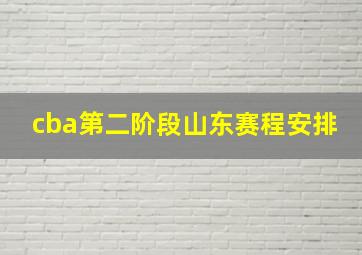 cba第二阶段山东赛程安排